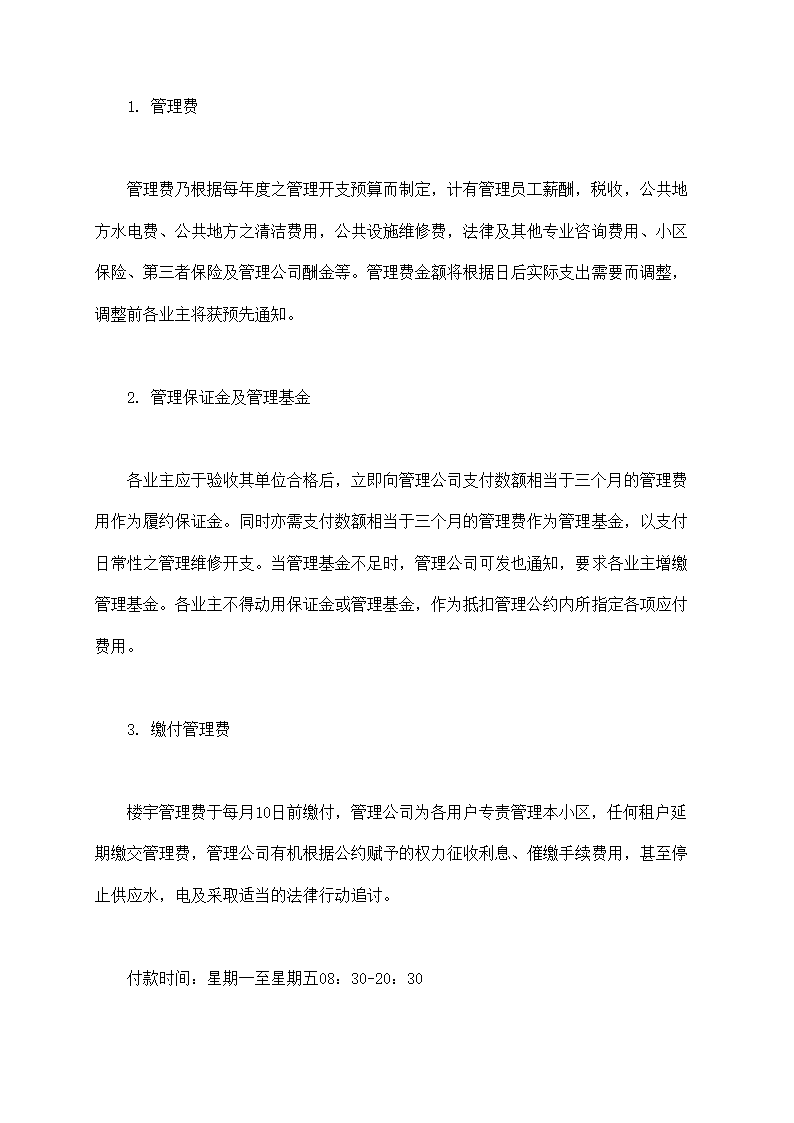 1. 管理费

管理费乃根据每年度之管理开支预算而制定，计有管理员工薪酬，税收，公共地方水电费、公共地方之清洁费用，公共设施维修费，法律及其他专业咨询费用、小区保险、第三者保险及管理公司酬金等。管理费金额将根据日后实际支出需要而调整，调整前各业主将获预先通知。

2. 管理保证金及管理基金

各业主应于验收其单位合格后，立即向管理公司支付数额相当于三个月的管理费用作为履约保证金。同时亦需支付数额相当于三个月的管理费作为管理基金，以支付日常性之管理维修开支。当管理基金不足时，管理公司可发也通知，要求各业主增缴管理基金。各业主不得动用保证金或管理基金，作为抵扣管理公约内所指定各项应付费用。

3. 缴付管理费

楼宇管理费于每月10日前缴付，管理公司为各用户专责管理本小区，任何租户延期缴交管理费，管理公司有机根据公约赋予的权力征收利息、催缴手续费用，甚至停止供应水，电及采取适当的法律行动追讨。

付款时间：星期一至星期五08：30-20：30